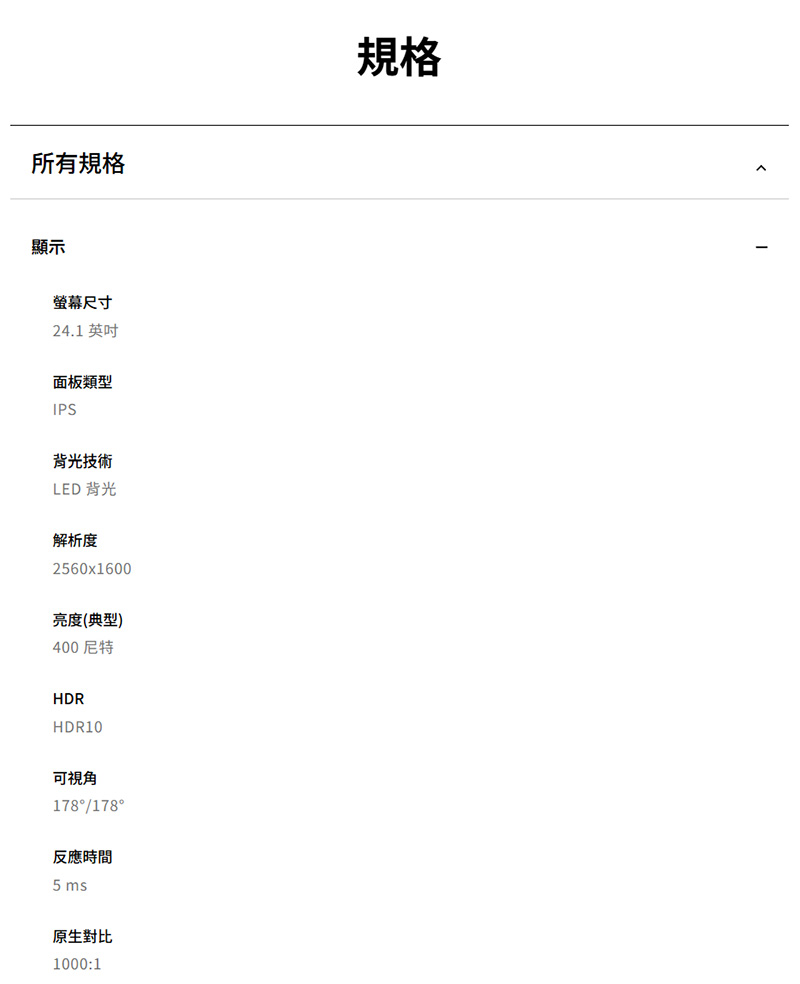 規格

所有規格

顯示

螢幕尺寸
24.1 英吋

面板類型
IPS

背光技術
LED 背光

解析度
2560x1600

亮度(典型)
400 尼特

HDR
HDR10

可視角
178°/178°

反應時間
5 ms

原生對比
1000:1